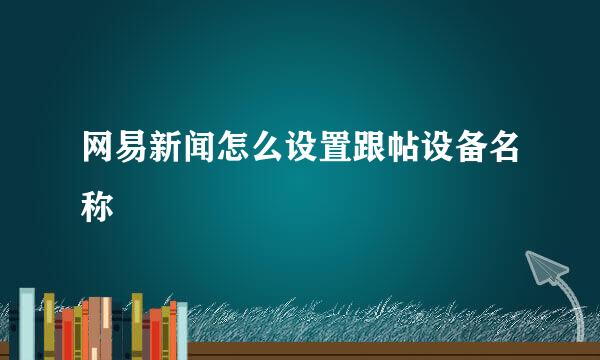 网易新闻怎么设置跟帖设备名称